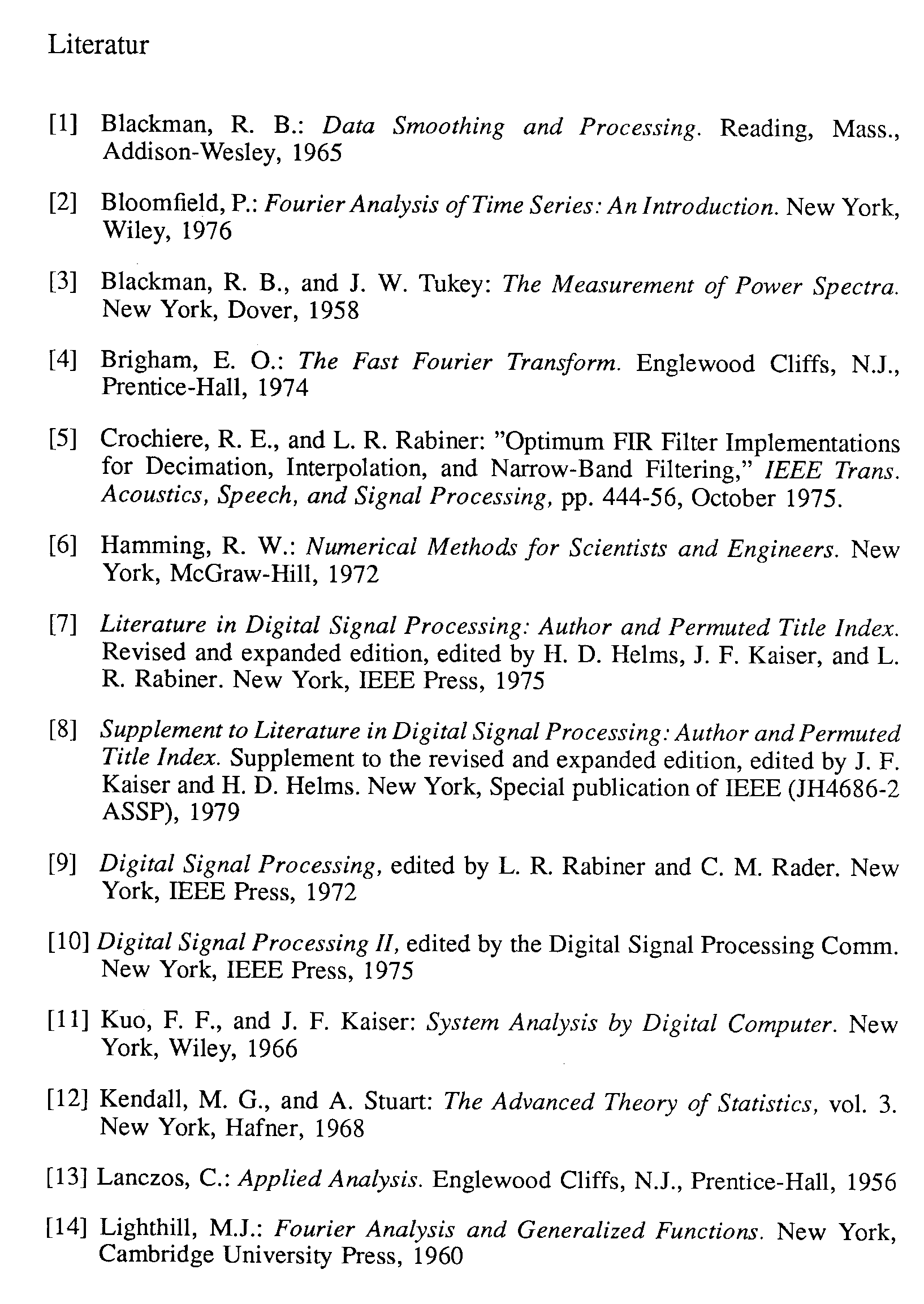 Literatur

[1] Blackman, R. B.: Data Smoothing and Processing. Reading, Mass., Addison-Wesley, 1965

[2] Bloomfield, P.: Fourier Analysis of Time Series: An Introduction. New York, Wiley, 1976

[3] Blackman, R. B., and J. W. Tukey: The Measurement of Power Spectra. New York, Dover, 1958

[4] Brigham, E. O.: The Fast Fourier Transform. Englewood Cliffs, N.J., Prentice-Hall, 1974

[5] Crochiere, R. E., and L. R. Rabiner: "Optimum FIR Filter Implementations for Decimation, Interpolation, and Narrow-Band Filtering," IEEE Trans. Acoustics, Speech, and Signal Processing, pp. 444-56, October 1975.

[6] Hamming, R. W.: Numerical Methods for Scientists and Engineers. New York, McGraw-Hill, 1972

[7] Literature in Digital Signal Processing: Author and Permuted Title Index. Revised and expanded edition, edited by H. D. Helms, J. F. Kaiser, and L. R. Rabiner. New York, IEEE Press, 1975

[8] Supplement to Literature in Digital Signal Processing: Author and Permuted Title Index. Supplement to the revised and expanded edition, edited by J. F. Kaiser and H. D. Helms. New York, Special publication of IEEE (JH4686-2 ASSP), 1979

[9] Digital Signal Processing, edited by L. R. Rabiner and C. M. Rader. New York, IEEE Press, 1972

[10] Digital Signal Processing II, edited by the Digital Signal Processing Comm. New York, IEEE Press, 1975

[11] Kuo, F. F., and J. F. Kaiser: System Analysis by Digital Computer. New York, Wiley, 1966

[12] Kendall, M. G., and A. Stuart: The Advanced Theory of Statistics, vol. 3. New York, Hafner, 1968

[13] Lanczos, C.: Applied Analysis. Englewood Cliffs, N.J., Prentice-Hall, 1956

[14] Lighthill, M.J.: Fourier Analysis and Generalized Functions. New York, Cambridge University Press, 1960